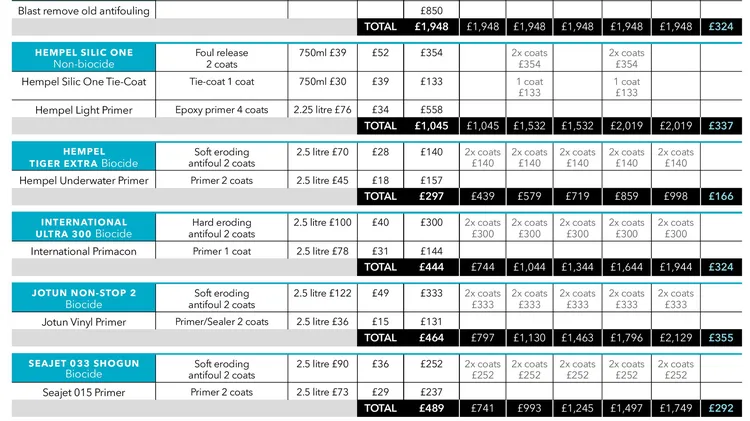 | | | | | | | | | | | |
|---|---|---|---|---|---|---|---|---|---|---|
| Blast remove old antifouling | | | | £850 | | | | | | |
| | | | TOTAL | £1,948 | £1,948 | £1,948 | £1,948 | £1,948 | £1,948 | £324 |
| HEMPEL SILIC ONE Non-biocide | Foul release 2 coats | 750ml £39 | £52 | £354 | | 2x coats £354 | | 2x coats £354 | | |
| Hempel Silic One Tie-Coat | Tie-coat 1 coat | 750ml £30 | £39 | £133 | | 1 coat £133 | | 1 coat £133 | | |
| Hempel Light Primer | Epoxy primer 4 coats | 2.25 litre £76 | £34 | £558 | | | | | | |
| | | | TOTAL | £1,045 | £1,045 | £1,532 | £1,532 | £2,019 | £2,019 | £337 |
| HEMPEL TIGER EXTRA Biocide | Soft eroding antifoul 2 coats | 2.5 litre £70 | £28 | £140 | 2x coats £140 | 2x coats £140 | 2x coats £140 | 2x coats £140 | 2x coats £140 | |
| Hempel Underwater Primer | Primer 2 coats | 2.5 litre £45 | £18 | £157 | | | | | | |
| | | | TOTAL | £297 | £439 | £579 | £719 | £859 | £998 | £166 |
| INTERNATIONAL ULTRA 300 Biocide | Hard eroding antifoul 2 coats | 2.5 litre £100 | £40 | £300 | 2x coats £300 | 2x coats £300 | 2x coats £300 | 2x coats £300 | 2x coats £300 | |
| International Primacon | Primer 1 coat | 2.5 litre £78 | £31 | £144 | | | | | | |
| | | | TOTAL | £444 | £744 | £1,044 | £1,344 | £1,644 | £1,944 | £324 |
| JOTUN NON-STOP 2 Biocide | Soft eroding antifoul 2 coats | 2.5 litre £122 | £49 | £333 | 2x coats £333 | 2x coats £333 | 2x coats £333 | 2x coats £333 | 2x coats £333 | |
| Jotun Vinyl Primer | Primer/Sealer 2 coats | 2.5 litre £36 | £15 | £131 | | | | | | |
| | | | TOTAL | £464 | £797 | £1,130 | £1,463 | £1,796 | £2,129 | £355 |
| SEAJET 033 SHOGUN Biocide | Soft eroding antifoul 2 coats | 2.5 litre £90 | £36 | £252 | 2x coats £252 | 2x coats £252 | 2x coats £252 | 2x coats £252 | 2x coats £252 | |
| Seajet 015 Primer | Primer 2 coats | 2.5 litre £73 | £29 | £237 | | | | | | |
| | | | TOTAL | £489 | £741 | £993 | £1,245 | £1,497 | £1,749 | £292 |